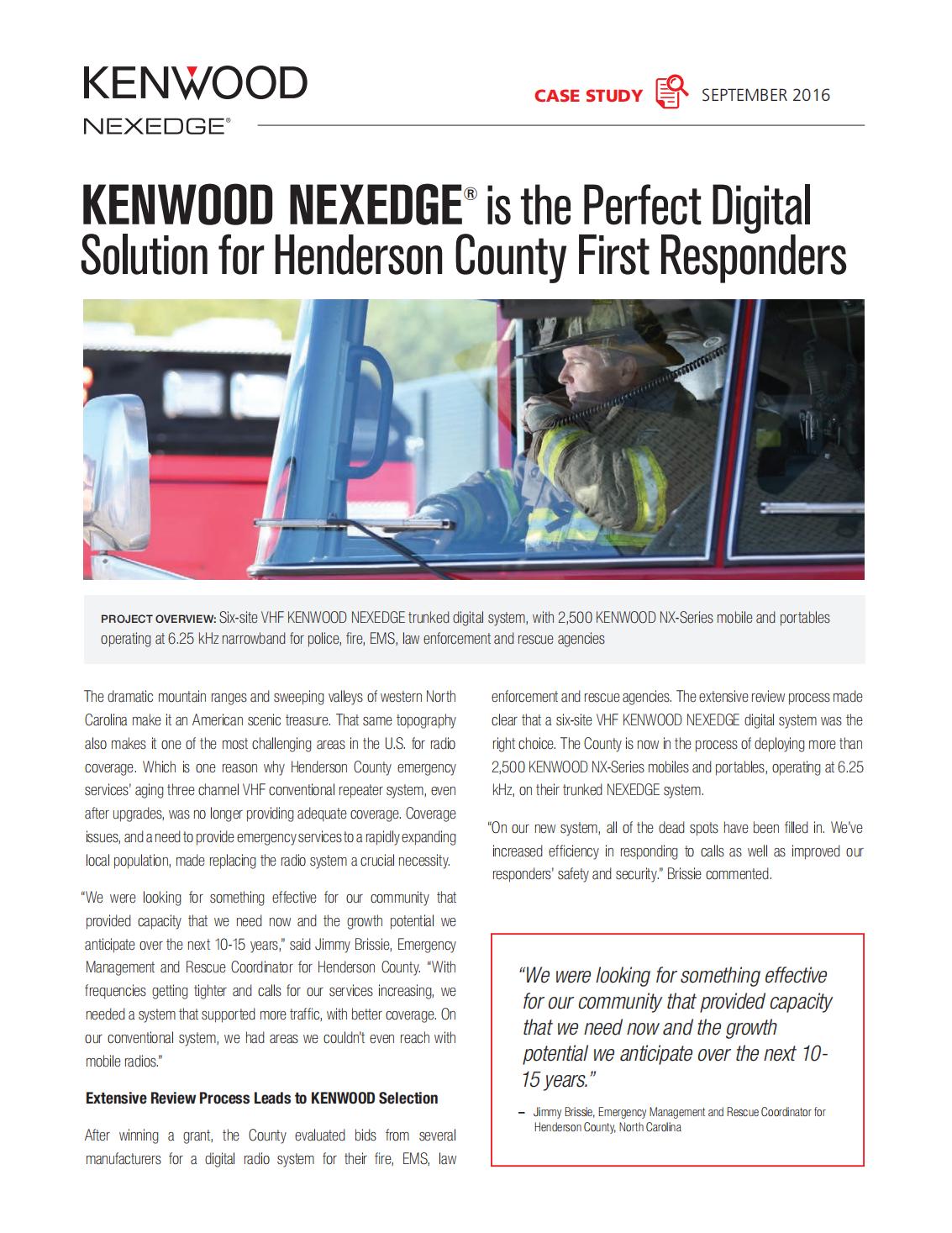 KENWOOD
NEXEDGE®

CASE STUDY SEPTEMBER 2016

KENWOOD NEXEDGE® is the Perfect Digital Solution for Henderson County First Responders

PROJECT OVERVIEW: Six-site VHF KENWOOD NEXEDGE trunked digital system, with 2,500 KENWOOD NX-Series mobile and portables operating at 6.25 kHz narrowband for police, fire, EMS, law enforcement and rescue agencies

The dramatic mountain ranges and sweeping valleys of western North Carolina make it an American scenic treasure. That same topography also makes it one of the most challenging areas in the U.S. for radio coverage. Which is one reason why Henderson County emergency services' aging three channel VHF conventional repeater system, even after upgrades, was no longer providing adequate coverage. Coverage issues, and a need to provide emergency services to a rapidly expanding local population, made replacing the radio system a crucial necessity.

"We were looking for something effective for our community that provided capacity that we need now and the growth potential we anticipate over the next 10-15 years," said Jimmy Brissie, Emergency Management and Rescue Coordinator for Henderson County. "With frequencies getting tighter and calls for our services increasing, we needed a system that supported more traffic, with better coverage. On our conventional system, we had areas we couldn't even reach with mobile radios."

Extensive Review Process Leads to KENWOOD Selection

After winning a grant, the County evaluated bids from several manufacturers for a digital radio system for their fire, EMS, law enforcement and rescue agencies. The extensive review process made clear that a six-site VHF KENWOOD NEXEDGE digital system was the right choice. The County is now in the process of deploying more than 2,500 KENWOOD NX-Series mobiles and portables, operating at 6.25 kHz, on their trunked NEXEDGE system.

"On our new system, all of the dead spots have been filled in. We've increased efficiency in responding to calls as well as improved our responders' safety and security." Brissie commented.

"We were looking for something effective for our community that provided capacity that we need now and the growth potential we anticipate over the next 10-15 years."

– Jimmy Brissie, Emergency Management and Rescue Coordinator for Henderson County, North Carolina